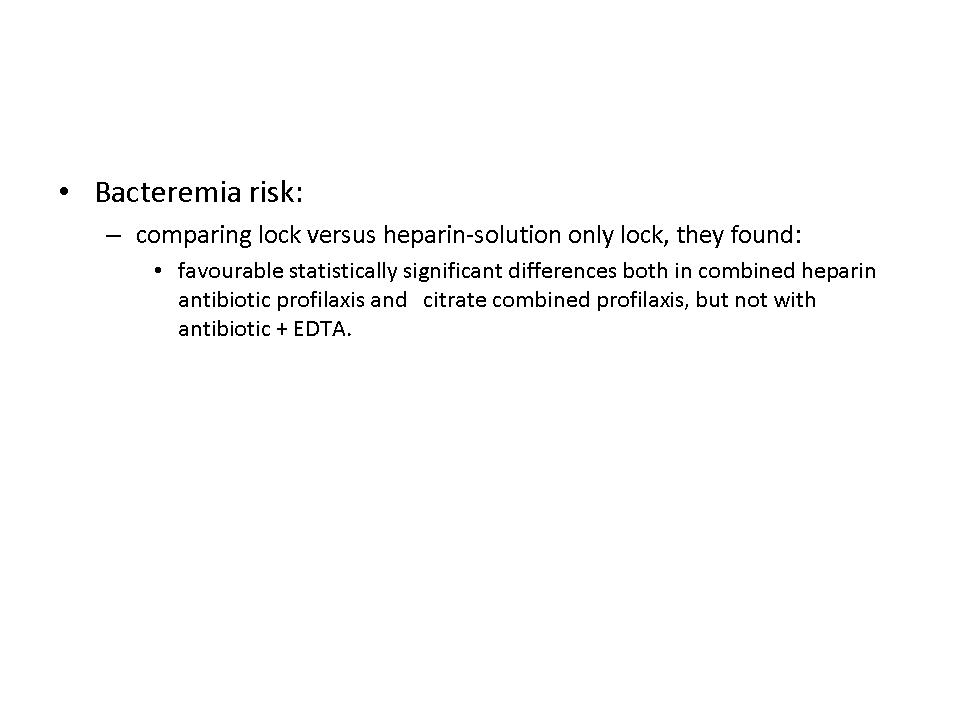 • Bacteremia risk:
– comparing lock versus heparin-solution only lock, they found:
• favourable statistically significant differences both in combined heparin antibiotic profilaxis and citrate combined profilaxis, but not with antibiotic + EDTA.